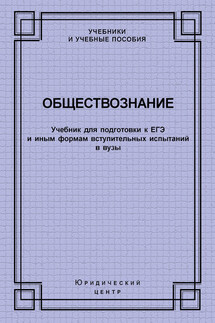 УЧЕБНИКИ
И УЧЕБНЫЕ ПОСОБИЯ

ОБЩЕСТВОЗНАНИЕ

Учебник для подготовки к ЕГЭ и иным формам вступительных испытаний в вузы

Юридический
центр